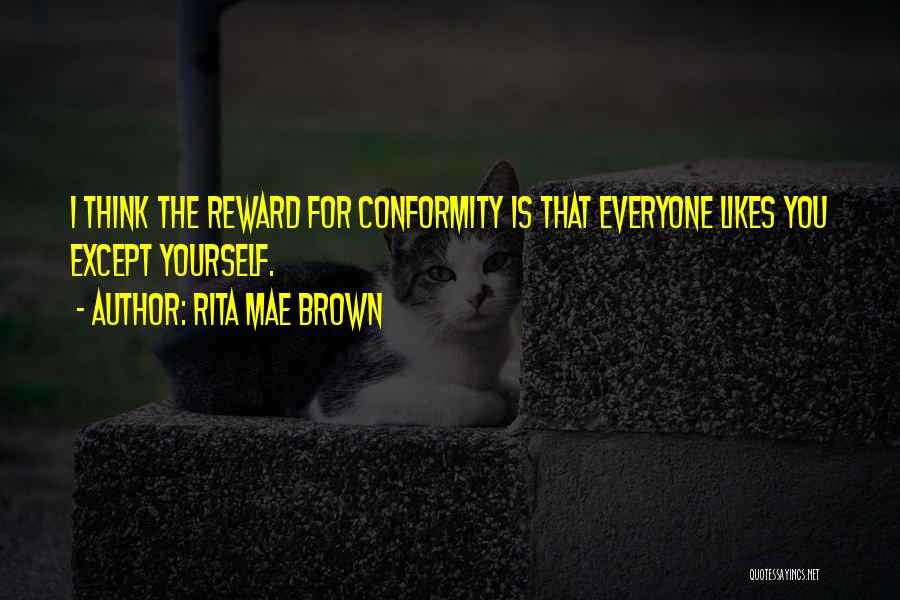 I THINK THE REWARD FOR CONFORMITY IS THAT EVERYONE LIKES YOU EXCEPT YOURSELF.
- AUTHOR: RITA MAE BROWN

QUOTESSAYINGS.NET